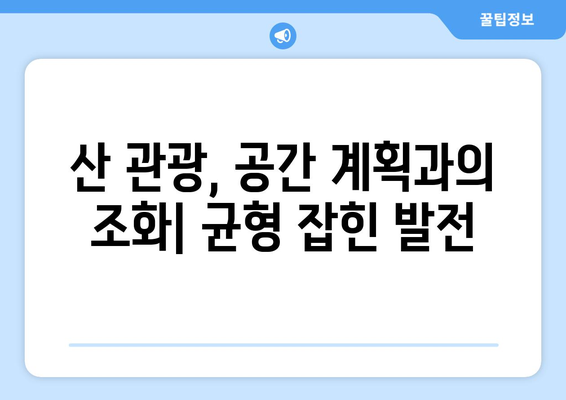 꿀팁정보

산 관광, 공간 계획과의 조화| 균형 잡힌 발전